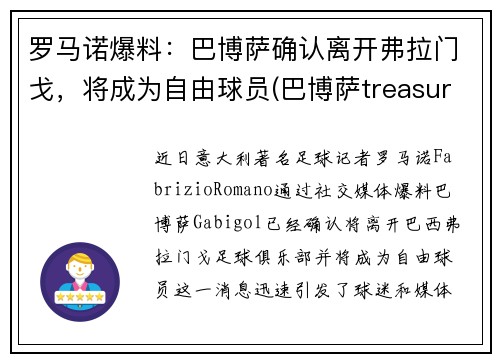 罗马诺爆料：巴博萨确认离开弗拉门戈，将成为自由球员(巴博萨treasur

近日意大利著名足球记者罗马诺FabrizioRomano通过社交媒体爆料巴博萨Gabigol已经确认将离开巴西弗拉门戈足球俱乐部并将成为自由球员这一消息迅速引发了球迷和媒体